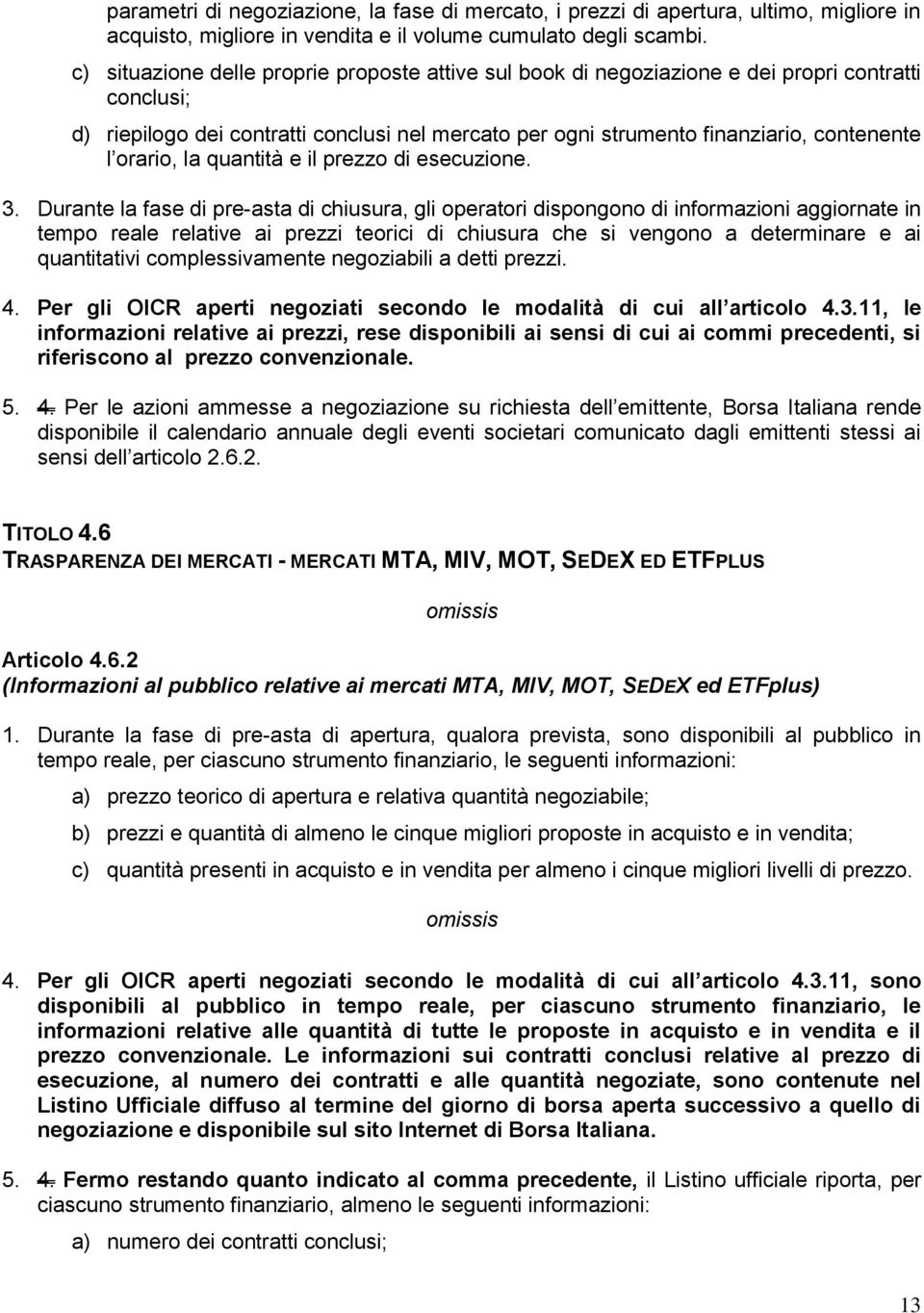 parametri di negoziazione, la fase di mercato, i prezzi di apertura, ultimo, migliore in acquisto, migliore in vendita e il volume cumulato degli scambi.

c) situazione delle proprie proposte attive sul book di negoziazione e dei propri contratti conclusi;

d) riepilogo dei contratti conclusi nel mercato per ogni strumento finanziario, contenente l orario, la quantità e il prezzo di esecuzione.

3. Durante la fase di pre-asta di chiusura, gli operatori dispongono di informazioni aggiornate in tempo reale relative ai prezzi teorici di chiusura che si vengono a determinare e ai quantitativi complessivamente negoziabili a detti prezzi.

4. Per gli OICR aperti negoziati secondo le modalità di cui all articolo 4.3.11, le informazioni relative ai prezzi, rese disponibili ai sensi di cui ai commi precedenti, si riferiscono al prezzo convenzionale.

5. 4. Per le azioni ammesse a negoziazione su richiesta dell emittente, Borsa Italiana rende disponibile il calendario annuale degli eventi societari comunicato dagli emittenti stessi ai sensi dell articolo 2.6.2.

TITOLO 4.6
TRASPARENZA DEI MERCATI - MERCATI MTA, MIV, MOT, SEDEX ED ETFPLUS

omissis

Articolo 4.6.2
(Informazioni al pubblico relative ai mercati MTA, MIV, MOT, SEDEX ed ETFplus)

1. Durante la fase di pre-asta di apertura, qualora prevista, sono disponibili al pubblico in tempo reale, per ciascuno strumento finanziario, le seguenti informazioni:

a) prezzo teorico di apertura e relativa quantità negoziabile;

b) prezzi e quantità di almeno le cinque migliori proposte in acquisto e in vendita;

c) quantità presenti in acquisto e in vendita per almeno i cinque migliori livelli di prezzo.

omissis

4. Per gli OICR aperti negoziati secondo le modalità di cui all articolo 4.3.11, sono disponibili al pubblico in tempo reale, per ciascuno strumento finanziario, le informazioni relative alle quantità di tutte le proposte in acquisto e in vendita e il prezzo convenzionale. Le informazioni sui contratti conclusi relative al prezzo di esecuzione, al numero dei contratti e alle quantità negoziate, sono contenute nel Listino Ufficiale diffuso al termine del giorno di borsa aperta successivo a quello di negoziazione e disponibile sul sito Internet di Borsa Italiana.

5. 4. Fermo restando quanto indicato al comma precedente, il Listino ufficiale riporta, per ciascuno strumento finanziario, almeno le seguenti informazioni:

a) numero dei contratti conclusi;

13